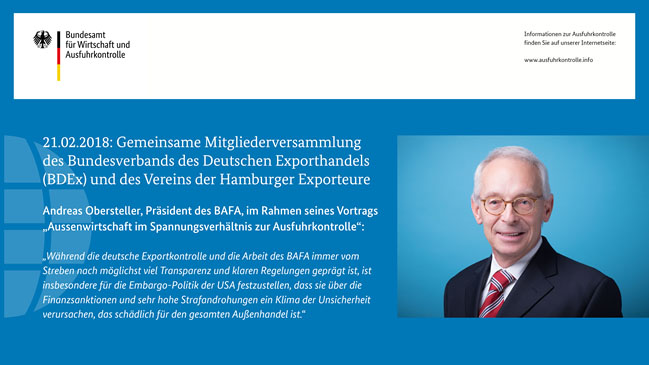 Bundesamt
für Wirtschaft und
Ausfuhrkontrolle

Informationen zur Ausfuhrkontrolle finden Sie auf unserer Internetseite:

www.ausfuhrkontrolle.info

21.02.2018: Gemeinsame Mitgliederversammlung des Bundesverbands des Deutschen Exporthandels (BDEx) und des Vereins der Hamburger Exporteure

Andreas Obersteller, Präsident des BAFA, im Rahmen seines Vortrags „Aussenwirtschaft im Spannungsverhältnis zur Ausfuhrkontrolle“:

„Während die deutsche Exportkontrolle und die Arbeit des BAFA immer vom Streben nach möglichst viel Transparenz und klaren Regelungen geprägt ist, ist insbesondere für die Embargo-Politik der USA festzustellen, dass sie über die Finanzsanktionen und sehr hohe Strafandrohungen ein Klima der Unsicherheit verursachen, das schädlich für den gesamten Außenhandel ist.“